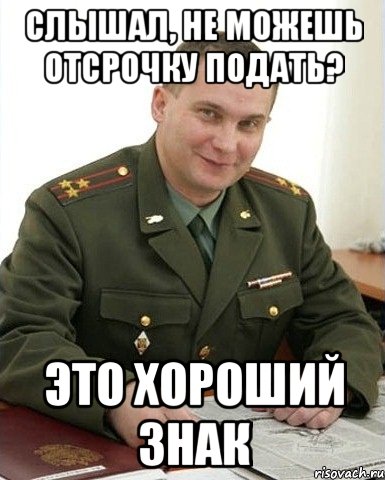 СЛЫШАЛ, НЕ МОЖЕШЬ ОТСРОЧКУ ПОДАТЬ?

ЭТО ХОРОШИЙ ЗНАК

risovach.ru